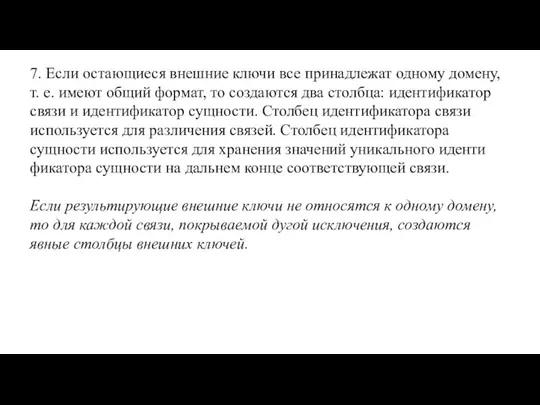 7. Если остающиеся внешние ключи все принадлежат одному домену, т. е. имеют общий формат, то создаются два столбца: идентификатор связи и идентификатор сущности. Столбец идентификатора связи используется для различения связей. Столбец идентификатора сущности используется для хранения значений уникального иденти фикатора сущности на дальнем конце соответствующей связи.

Если результирующие внешние ключи не относятся к одному домену, то для каждой связи, покрываемой дугой исключения, создаются явные столбцы внешних ключей.